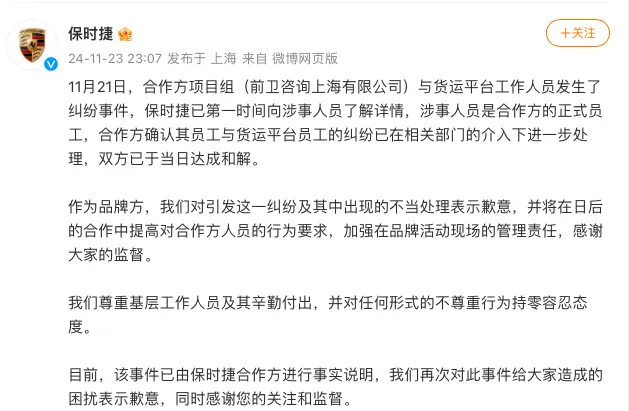 保时捷

+关注

24-11-23 23:07 发布于 上海 来自 微博网页版

11月21日，合作方项目组（前卫咨询上海有限公司）与货运平台工作人员发生了纠纷事件，保时捷已第一时间向涉事人员了解详情，涉事人员是合作方的正式员工，合作方确认其员工与货运平台员工的纠纷已在相关部门的介入下进一步处理，双方已于当日达成和解。

作为品牌方，我们对引发这一纠纷及其中出现的不当处理表示歉意，并将在日后的合作中提高对合作方人员的行为要求，加强在品牌活动现场的管理责任，感谢大家的监督。

我们尊重基层工作人员及其辛勤付出，并对任何形式的不尊重行为持零容忍态度。

目前，该事件已由保时捷合作方进行事实说明，我们再次对此事件给大家造成的困扰表示歉意，同时感谢您的关注和监督。